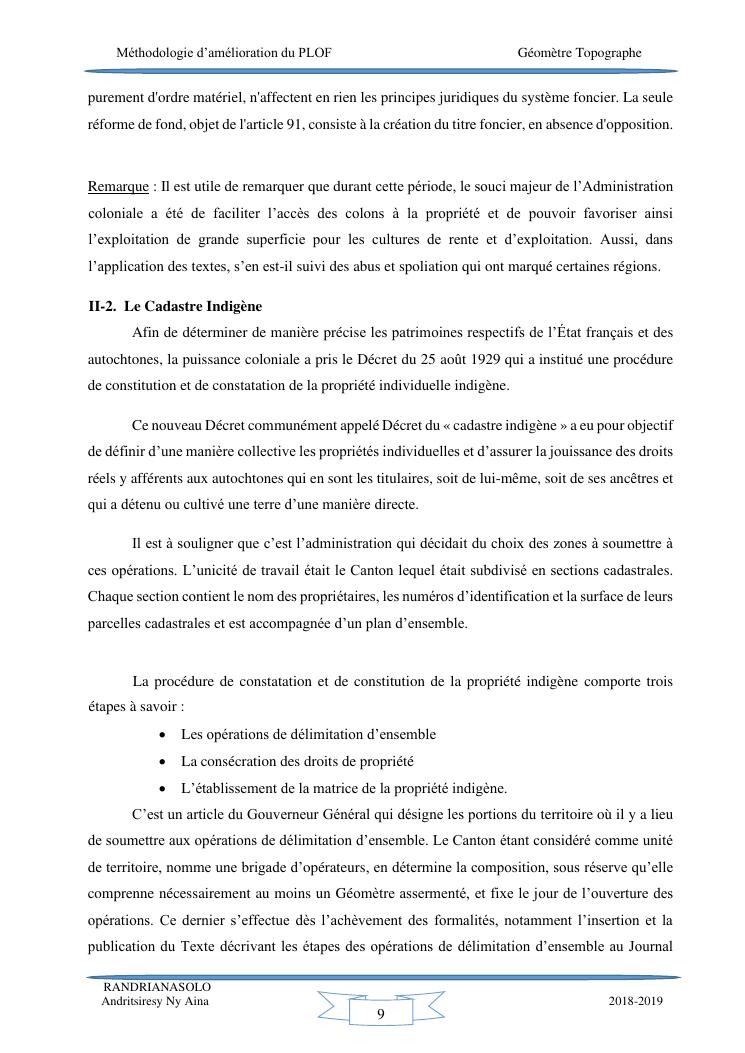 Méthodologie d'amélioration du PLOF Géomètre Topographe

purement d'ordre matériel, n'affectent en rien les principes juridiques du système foncier. La seule réforme de fond, objet de l'article 91, consiste à la création du titre foncier, en absence d'opposition.

Remarque : Il est utile de remarquer que durant cette période, le souci majeur de l'Administration coloniale a été de faciliter l'accès des colons à la propriété et de pouvoir favoriser ainsi l'exploitation de grande superficie pour les cultures de rente et d'exploitation. Aussi, dans l'application des textes, s'en est-il suivi des abus et spoliation qui ont marqué certaines régions.

II-2. Le Cadastre Indigène

Afin de déterminer de manière précise les patrimoines respectifs de l'État français et des autochtones, la puissance coloniale a pris le Décret du 25 août 1929 qui a institué une procédure de constitution et de constatation de la propriété individuelle indigène.

Ce nouveau Décret communément appelé Décret du « cadastre indigène » a eu pour objectif de définir d'une manière collective les propriétés individuelles et d'assurer la jouissance des droits réels y afférents aux autochtones qui en sont les titulaires, soit de lui-même, soit de ses ancêtres et qui a détenu ou cultivé une terre d'une manière directe.

Il est à souligner que c'est l'administration qui décidait du choix des zones à soumettre à ces opérations. L'unicité de travail était le Canton lequel était subdivisé en sections cadastrales. Chaque section contient le nom des propriétaires, les numéros d'identification et la surface de leurs parcelles cadastrales et est accompagnée d'un plan d'ensemble.

La procédure de constatation et de constitution de la propriété indigène comporte trois étapes à savoir :

• Les opérations de délimitation d'ensemble
• La consécration des droits de propriété
• L'établissement de la matrice de la propriété indigène.

C'est un article du Gouverneur Général qui désigne les portions du territoire où il y a lieu de soumettre aux opérations de délimitation d'ensemble. Le Canton étant considéré comme unité de territoire, nomme une brigade d'opérateurs, en détermine la composition, sous réserve qu'elle comprenne nécessairement au moins un Géomètre assermenté, et fixe le jour de l'ouverture des opérations. Ce dernier s'effectue dès l'achèvement des formalités, notamment l'insertion et la publication du Texte décrivant les étapes des opérations de délimitation d'ensemble au Journal

RANDRIANASOLO
Andritsiresy Ny Aina
9
2018-2019